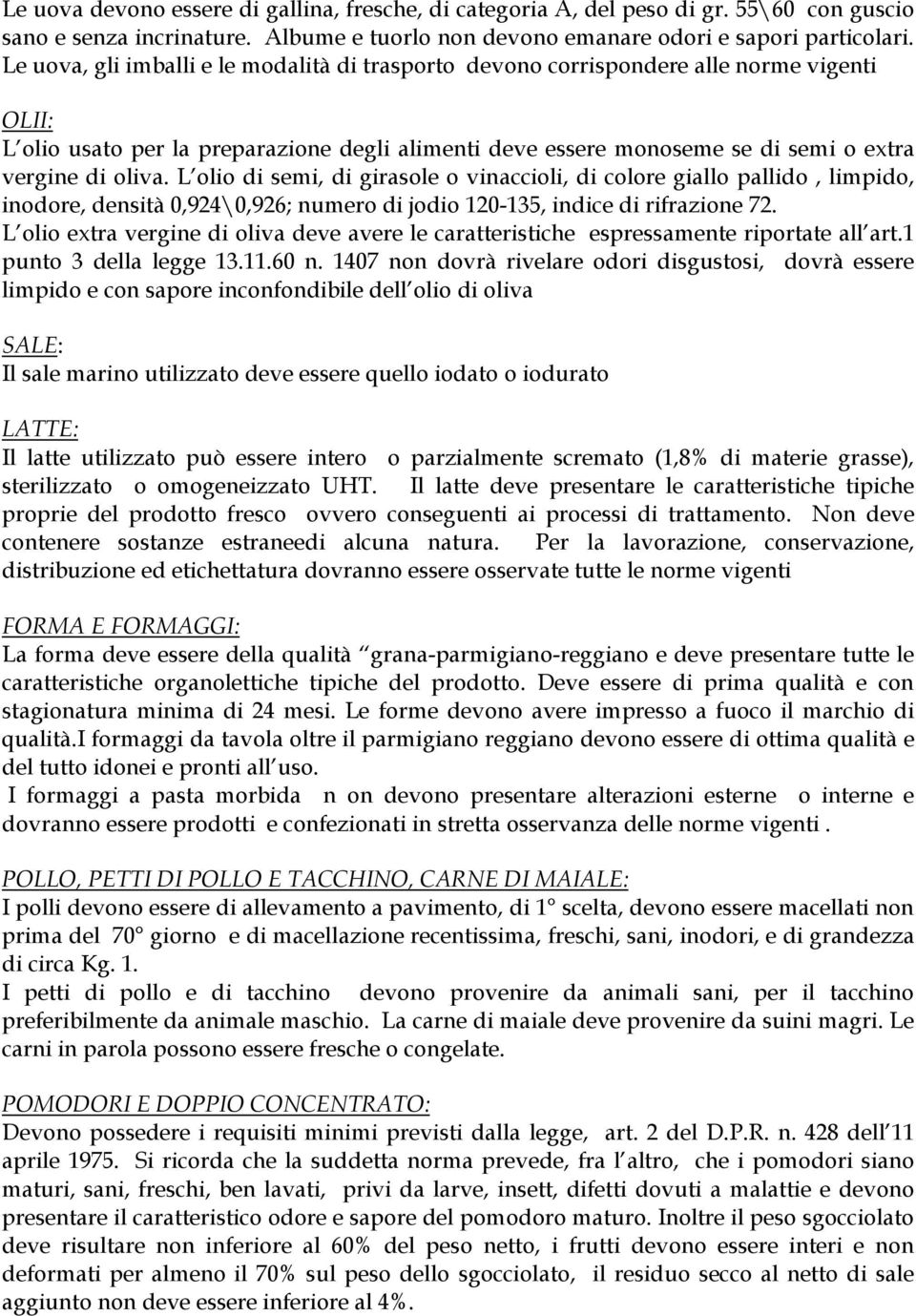 Le uova devono essere di gallina, fresche, di categoria A, del peso di gr. 55\60 con guscio sano e senza incrinature. Albume e tuorlo non devono emanare odori e sapori particolari. Le uova, gli imballi e le modalità di trasporto devono corrispondere alle norme vigenti

OLII:
L olio usato per la preparazione degli alimenti deve essere monoseme se di semi o extra vergine di oliva. L olio di semi, di girasole o vinaccioli, di colore giallo pallido , limpido, inodore, densità 0,924\0,926; numero di jodio 120-135, indice di rifrazione 72.
L olio extra vergine di oliva deve avere le caratteristiche espressamente riportate all art.1 punto 3 della legge 13.11.60 n. 1407 non dovrà rivelare odori disgustosi, dovrà essere limpido e con sapore inconfondibile dell olio di oliva

SALE:
Il sale marino utilizzato deve essere quello iodato o iodurato

LATTE:
Il latte utilizzato può essere intero o parzialmente scremato (1,8% di materie grasse), sterilizzato o omogeneizzato UHT. Il latte deve presentare le caratteristiche tipiche proprie del prodotto fresco ovvero conseguenti ai processi di trattamento. Non deve contenere sostanze estraneedi alcuna natura. Per la lavorazione, conservazione, distribuzione ed etichettatura dovranno essere osservate tutte le norme vigenti

FORMA E FORMAGGI:
La forma deve essere della qualità grana-parmigiano-reggiano e deve presentare tutte le caratteristiche organolettiche tipiche del prodotto. Deve essere di prima qualità e con stagionatura minima di 24 mesi. Le forme devono avere impresso a fuoco il marchio di qualità.I formaggi da tavola oltre il parmigiano reggiano devono essere di ottima qualità e del tutto idonei e pronti all uso.
I formaggi a pasta morbida n on devono presentare alterazioni esterne o interne e dovranno essere prodotti e confezionati in stretta osservanza delle norme vigenti .

POLLO, PETTI DI POLLO E TACCHINO, CARNE DI MAIALE:
I polli devono essere di allevamento a pavimento, di 1° scelta, devono essere macellati non prima del 70° giorno e di macellazione recentissima, freschi, sani, inodori, e di grandezza di circa Kg. 1.
I petti di pollo e di tacchino devono provenire da animali sani, per il tacchino preferibilmente da animale maschio. La carne di maiale deve provenire da suini magri. Le carni in parola possono essere fresche o congelate.

POMODORI E DOPPIO CONCENTRATO:
Devono possedere i requisiti minimi previsti dalla legge, art. 2 del D.P.R. n. 428 dell 11 aprile 1975. Si ricorda che la suddetta norma prevede, fra l altro, che i pomodori siano maturi, sani, freschi, ben lavati, privi da larve, insett, difetti dovuti a malattie e devono presentare il caratteristico odore e sapore del pomodoro maturo. Inoltre il peso sgocciolato deve risultare non inferiore al 60% del peso netto, i frutti devono essere interi e non deformati per almeno il 70% sul peso dello sgocciolato, il residuo secco al netto di sale aggiunto non deve essere inferiore al 4%.